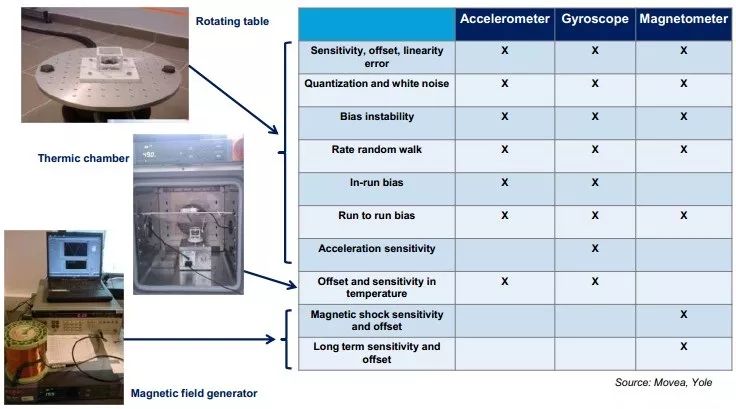 Rotating table

Thermic chamber

Magnetic field generator

| | Accelerometer | Gyroscope | Magnetometer |
|---|---|---|---|
| Sensitivity, offset, linearity error | X | X | X |
| Quantization and white noise | X | X | X |
| Bias instability | X | X | X |
| Rate random walk | X | X | X |
| In-run bias | X | X | |
| Run to run bias | X | X | X |
| Acceleration sensitivity | | X | |
| Offset and sensitivity in temperature | X | X | |
| Magnetic shock sensitivity and offset | | | X |
| Long term sensitivity and offset | | | X |

Source: Movea, Yole